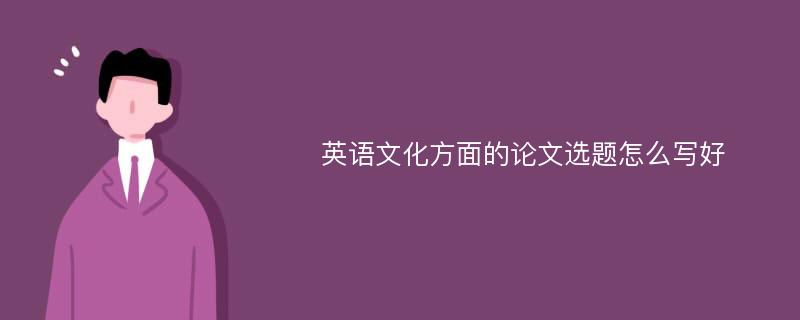 英语文化方面的论文选题怎么写好